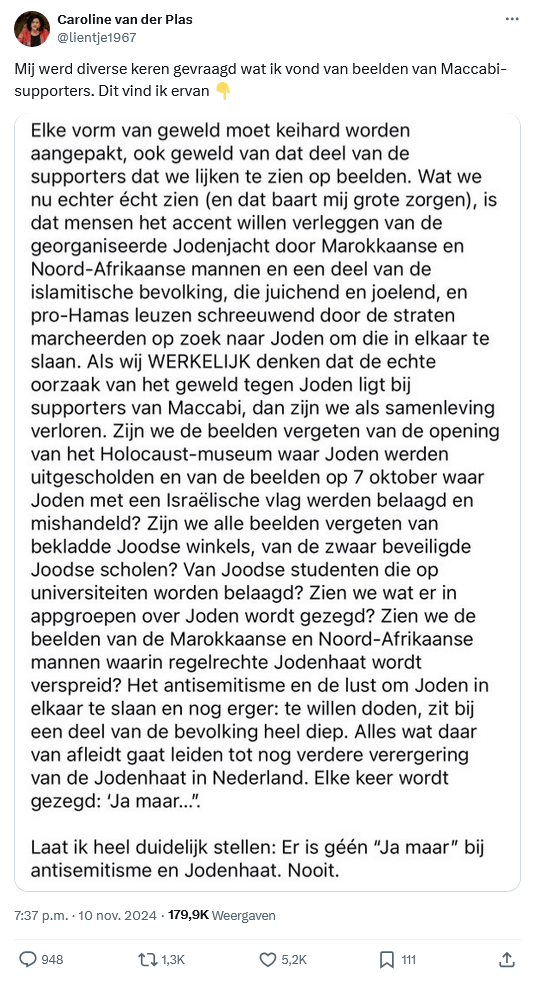 Caroline van der Plas
@lientje1967

Mij werd diverse keren gevraagd wat ik vond van beelden van Maccabi-supporters. Dit vind ik ervan 👇

Elke vorm van geweld moet keihard worden aangepakt, ook geweld van dat deel van de supporters dat we lijken te zien op beelden. Wat we nu echter écht zien (en dat baart mij grote zorgen), is dat mensen het accent willen verleggen van de georganiseerde Jodenjacht door Marokkaanse en Noord-Afrikaanse mannen en een deel van de islamitische bevolking, die juichend en joelend, en pro-Hamas leuzen schreeuwend door de straten marcheerden op zoek naar Joden om die in elkaar te slaan. Als wij WERKELIJK denken dat de echte oorzaak van het geweld tegen Joden ligt bij supporters van Maccabi, dan zijn we als samenleving verloren. Zijn we de beelden vergeten van de opening van het Holocaust-museum waar Joden werden uitgescholden en van de beelden op 7 oktober waar Joden met een Israëlische vlag werden belaagd en mishandeld? Zijn we alle beelden vergeten van bekladde Joodse winkels, van de zwaar beveiligde Joodse scholen? Van Joodse studenten die op universiteiten worden belaagd? Zien we wat er in appgroepen over Joden wordt gezegd? Zien we de beelden van de Marokkaanse en Noord-Afrikaanse mannen waarin regelrechte Jodenhaat wordt verspreid? Het antisemitisme en de lust om Joden in elkaar te slaan en nog erger: te willen doden, zit bij een deel van de bevolking heel diep. Alles wat daar van afleidt gaat leiden tot nog verdere verergering van de Jodenhaat in Nederland. Elke keer wordt gezegd: 'Ja maar...'.

Laat ik heel duidelijk stellen: Er is géén "Ja maar" bij antisemitisme en Jodenhaat. Nooit.

7:37 p.m. · 10 nov. 2024 · 179,9K Weergaven

948 1,3K 5,2K 111